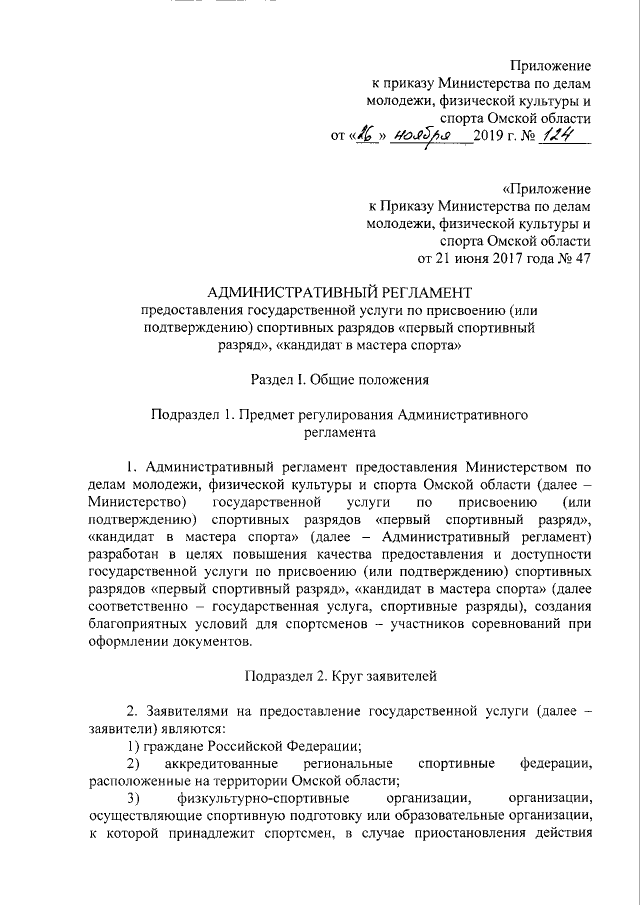 Приложение
к приказу Министерства по делам молодежи, физической культуры и спорта Омской области
от «26» ноября 2019 г. № 124

«Приложение
к Приказу Министерства по делам молодежи, физической культуры и спорта Омской области
от 21 июня 2017 года № 47

АДМИНИСТРАТИВНЫЙ РЕГЛАМЕНТ
предоставления государственной услуги по присвоению (или подтверждению) спортивных разрядов «первый спортивный разряд», «кандидат в мастера спорта»

Раздел I. Общие положения

Подраздел 1. Предмет регулирования Административного регламента

1. Административный регламент предоставления Министерством по делам молодежи, физической культуры и спорта Омской области (далее – Министерство) государственной услуги по присвоению (или подтверждению) спортивных разрядов «первый спортивный разряд», «кандидат в мастера спорта» (далее – Административный регламент) разработан в целях повышения качества предоставления и доступности государственной услуги по присвоению (или подтверждению) спортивных разрядов «первый спортивный разряд», «кандидат в мастера спорта» (далее соответственно – государственная услуга, спортивные разряды), создания благоприятных условий для спортсменов – участников соревнований при оформлении документов.

Подраздел 2. Круг заявителей

2. Заявителями на предоставление государственной услуги (далее – заявители) являются:
1) граждане Российской Федерации;
2) аккредитованные региональные спортивные федерации, расположенные на территории Омской области;
3) физкультурно-спортивные организации, организации, осуществляющие спортивную подготовку или образовательные организации, к которой принадлежит спортсмен, в случае приостановления действия